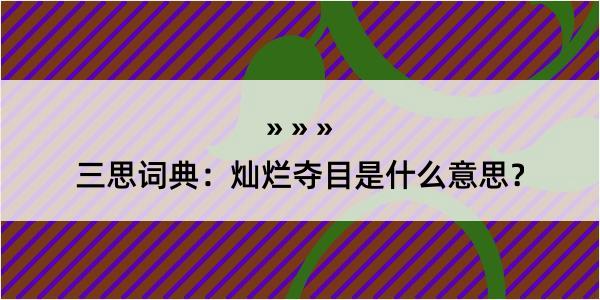 » » »

三思词典：灿烂夺目是什么意思？